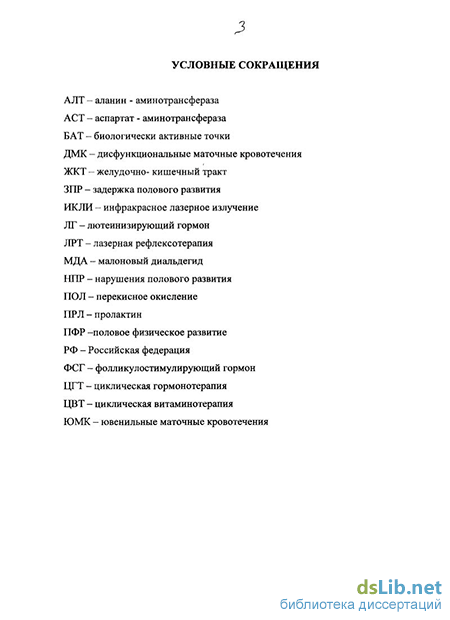 3

УСЛОВНЫЕ СОКРАЩЕНИЯ

АЛТ – аланин - аминотрансфераза
АСТ – аспартат - аминотрансфераза
БАТ – биологически активные точки
ДМК – дисфункциональные маточные кровотечения
ЖКТ – желудочно- кишечный тракт
ЗПР – задержка полового развития
ИКЛИ – инфракрасное лазерное излучение
ЛГ – лютеинизирующий гормон
ЛРТ – лазерная рефлексотерапия
МДА – малоновый диальдегид
НПР – нарушения полового развития
ПОЛ – перекисное окисление
ПРЛ – пролактин
ПФР –половое физическое развитие
РФ – Российская федерация
ФСГ – фолликулостимулирующий гормон
ЦГТ – циклическая гормонотерапия
ЦВТ – циклическая витаминотерапия
ЮМК – ювенильные маточные кровотечения

dsLib.net
библиотека диссертаций